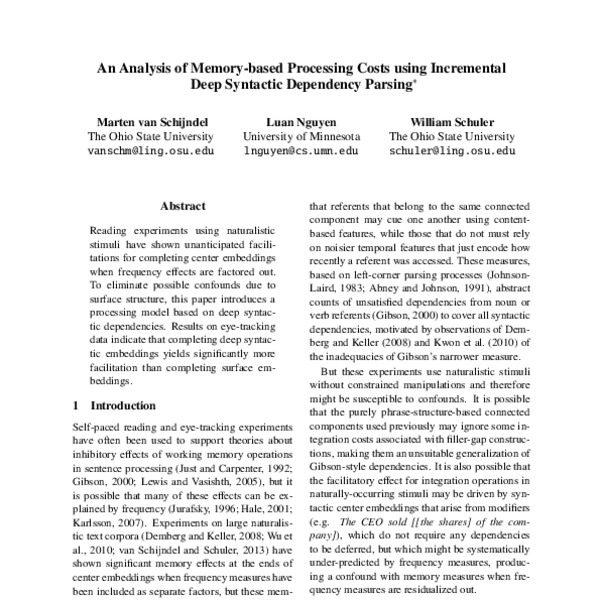 An Analysis of Memory-based Processing Costs using Incremental Deep Syntactic Dependency Parsing*

Marten van Schijndel
The Ohio State University
vanschm@ling.osu.edu

Luan Nguyen
University of Minnesota
lnguyen@cs.umn.edu

William Schuler
The Ohio State University
schuler@ling.osu.edu

Abstract

Reading experiments using naturalistic stimuli have shown unanticipated facilitations for completing center embeddings when frequency effects are factored out. To eliminate possible confounds due to surface structure, this paper introduces a processing model based on deep syntactic dependencies. Results on eye-tracking data indicate that completing deep syntactic embeddings yields significantly more facilitation than completing surface embeddings.

1 Introduction

Self-paced reading and eye-tracking experiments have often been used to support theories about inhibitory effects of working memory operations in sentence processing (Just and Carpenter, 1992; Gibson, 2000; Lewis and Vasishth, 2005), but it is possible that many of these effects can be explained by frequency (Jurafsky, 1996; Hale, 2001; Karlsson, 2007). Experiments on large naturalistic text corpora (Demberg and Keller, 2008; Wu et al., 2010; van Schijndel and Schuler, 2013) have shown significant memory effects at the ends of center embeddings when frequency measures have been included as separate factors, but these mem-

that referents that belong to the same connected component may cue one another using content-based features, while those that do not must rely on noisier temporal features that just encode how recently a referent was accessed. These measures, based on left-corner parsing processes (Johnson-Laird, 1983; Abney and Johnson, 1991), abstract counts of unsatisfied dependencies from noun or verb referents (Gibson, 2000) to cover all syntactic dependencies, motivated by observations of Demberg and Keller (2008) and Kwon et al. (2010) of the inadequacies of Gibson's narrower measure.

But these experiments use naturalistic stimuli without constrained manipulations and therefore might be susceptible to confounds. It is possible that the purely phrase-structure-based connected components used previously may ignore some integration costs associated with filler-gap constructions, making them an unsuitable generalization of Gibson-style dependencies. It is also possible that the facilitatory effect for integration operations in naturally-occurring stimuli may be driven by syntactic center embeddings that arise from modifiers (e.g. The CEO sold [[the shares] of the company]), which do not require any dependencies to be deferred, but which might be systematically under-predicted by frequency measures, producing a confound with memory measures when frequency measures are residualized out.